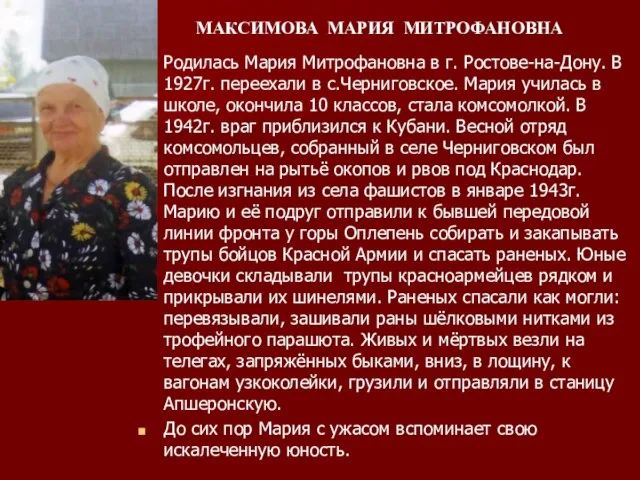 МАКСИМОВА МАРИЯ МИТРОФАНОВНА

Родилась Мария Митрофановна в г. Ростове-на-Дону. В 1927г. переехали в с.Черниговское. Мария училась в школе, окончила 10 классов, стала комсомолкой. В 1942г. враг приблизился к Кубани. Весной отряд комсомольцев, собранный в селе Черниговском был отправлен на рытьё окопов и рвов под Краснодар. После изгнания из села фашистов в январе 1943г. Марию и её подруг отправили к бывшей передовой линии фронта у горы Оплепень собирать и закапывать трупы бойцов Красной Армии и спасать раненых. Юные девочки складывали трупы красноармейцев рядком и прикрывали их шинелями. Раненых спасали как могли: перевязывали, зашивали раны шёлковыми нитками из трофейного парашюта. Живых и мёртвых везли на телегах, запряжённых быками, вниз, в лощину, к вагонам узкоколейки, грузили и отправляли в станицу Апшеронскую.

До сих пор Мария с ужасом вспоминает свою искалеченную юность.